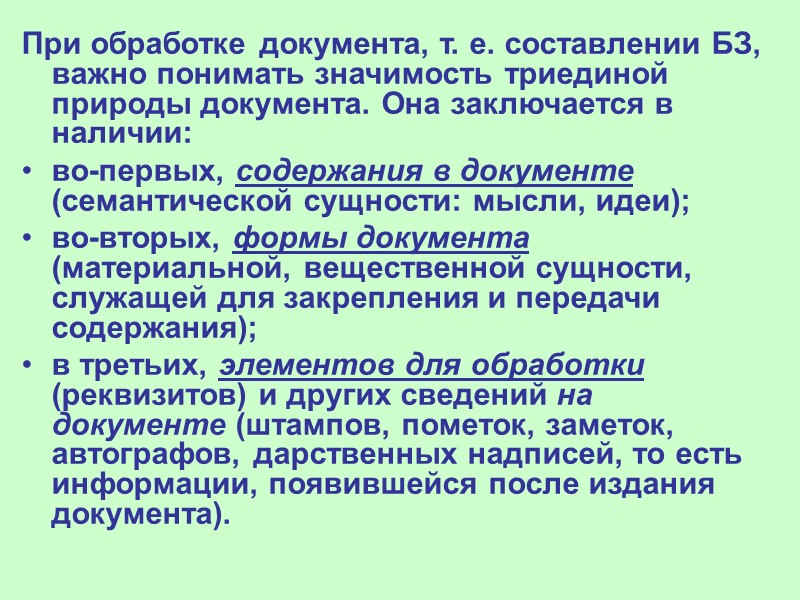 При обработке документа, т. е. составлении БЗ, важно понимать значимость триединой природы документа. Она заключается в наличии:

• во-первых, содержания в документе (семантической сущности: мысли, идеи);

• во-вторых, формы документа (материальной, вещественной сущности, служащей для закрепления и передачи содержания);

• в третьих, элементов для обработки (реквизитов) и других сведений на документе (штампов, пометок, заметок, автографов, дарственных надписей, то есть информации, появившейся после издания документа).